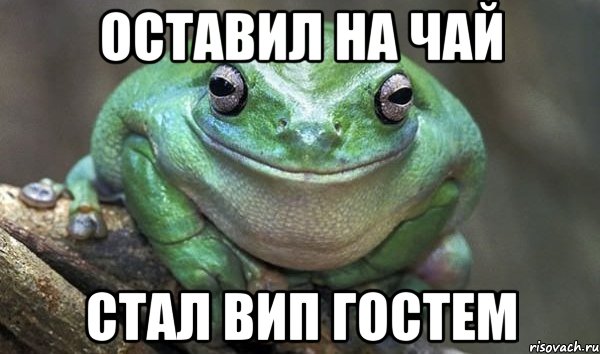 ОСТАВИЛ НА ЧАЙ

СТАЛ ВИП ГОСТЕМ

risovach.ru